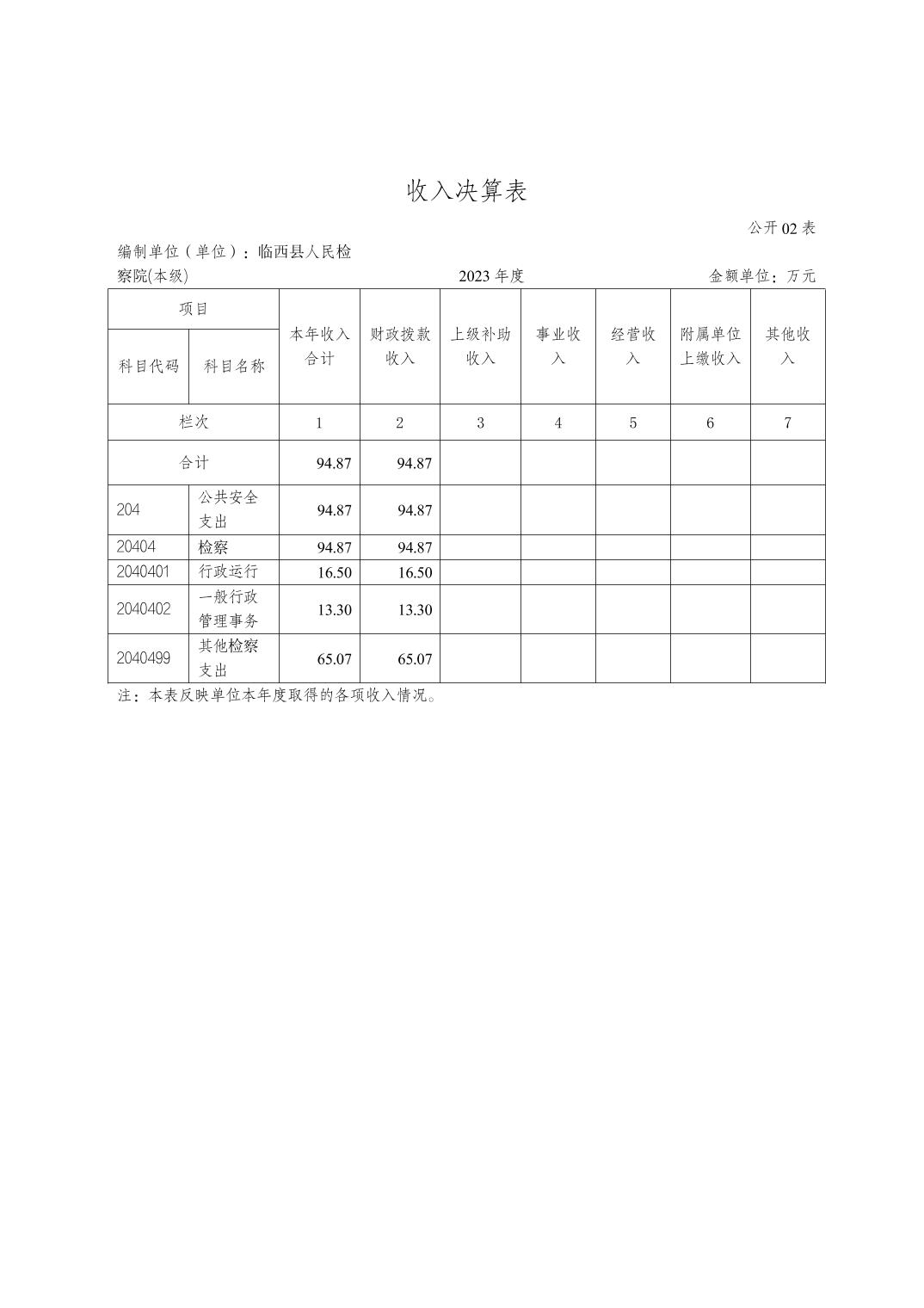 收入决算表

公开 02 表

编制单位（单位）：临西县人民检察院(本级)　　2023 年度　　金额单位：万元

| 项目 | | 本年收入合计 | 财政拨款收入 | 上级补助收入 | 事业收入 | 经营收入 | 附属单位上缴收入 | 其他收入 |
|---|---|---|---|---|---|---|---|---|
| 科目代码 | 科目名称 | | | | | | | |
| 栏次 | | 1 | 2 | 3 | 4 | 5 | 6 | 7 |
| 合计 | | 94.87 | 94.87 | | | | | |
| 204 | 公共安全支出 | 94.87 | 94.87 | | | | | |
| 20404 | 检察 | 94.87 | 94.87 | | | | | |
| 2040401 | 行政运行 | 16.50 | 16.50 | | | | | |
| 2040402 | 一般行政管理事务 | 13.30 | 13.30 | | | | | |
| 2040499 | 其他检察支出 | 65.07 | 65.07 | | | | | |

注：本表反映单位本年度取得的各项收入情况。